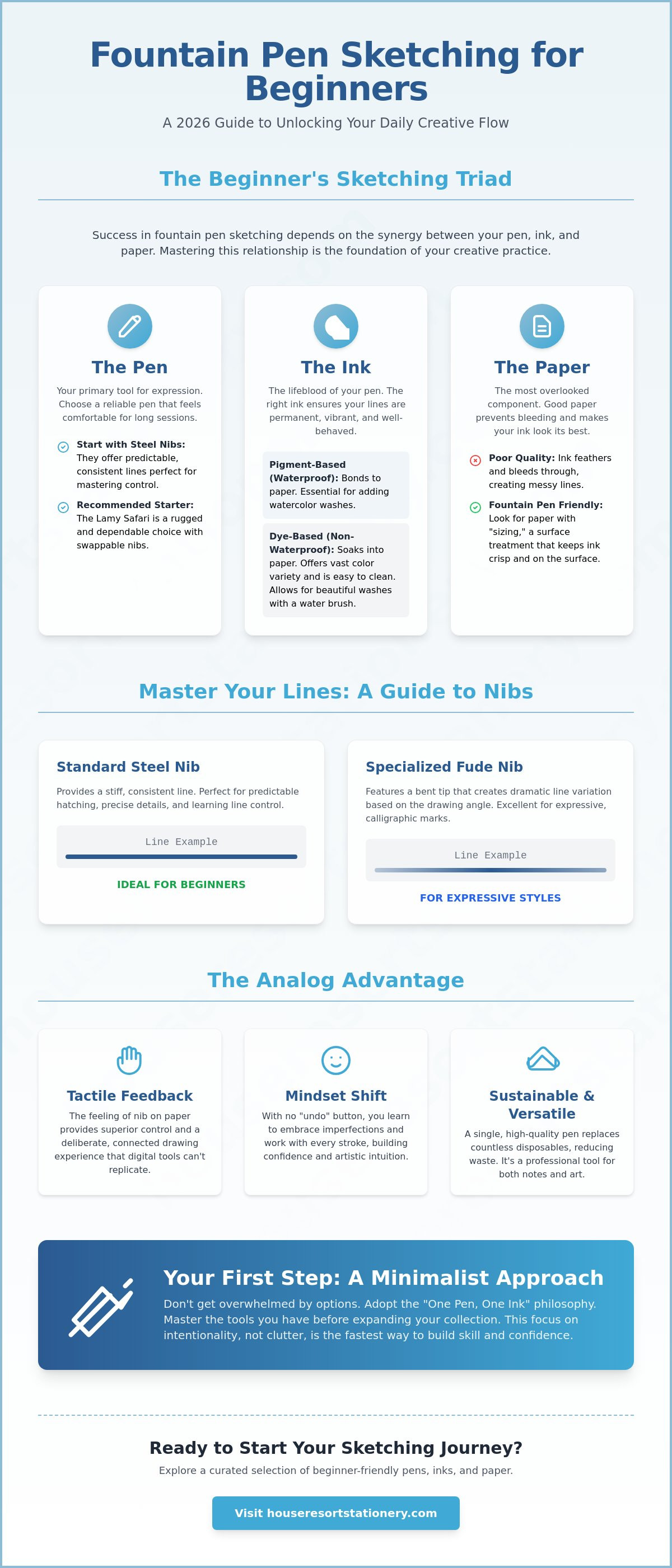 Fountain Pen Sketching for Beginners

A 2026 Guide to Unlocking Your Daily Creative Flow

The Beginner's Sketching Triad

Success in fountain pen sketching depends on the synergy between your pen, ink, and paper. Mastering this relationship is the foundation of your creative practice.

The Pen

Your primary tool for expression. Choose a reliable pen that feels comfortable for long sessions.

Start with Steel Nibs: They offer predictable, consistent lines perfect for mastering control.

Recommended Starter: The Lamy Safari is a rugged and dependable choice with swappable nibs.

The Ink

The lifeblood of your pen. The right ink ensures your lines are permanent, vibrant, and well-behaved.

Pigment-Based (Waterproof): Bonds to paper. Essential for adding watercolor washes.

Dye-Based (Non-Waterproof): Soaks into paper. Offers vast color variety and is easy to clean. Allows for beautiful washes with a water brush.

The Paper

The most overlooked component. Good paper prevents bleeding and makes your ink look its best.

Poor Quality: Ink feathers and bleeds through, creating messy lines.

Fountain Pen Friendly: Look for paper with "sizing," a surface treatment that keeps ink crisp and on the surface.

Master Your Lines: A Guide to Nibs

Standard Steel Nib

Provides a stiff, consistent line. Perfect for predictable hatching, precise details, and learning line control.

Line Example

IDEAL FOR BEGINNERS

Specialized Fude Nib

Features a bent tip that creates dramatic line variation based on the drawing angle. Excellent for expressive, calligraphic marks.

Line Example

FOR EXPRESSIVE STYLES

The Analog Advantage

Tactile Feedback

The feeling of nib on paper provides superior control and a deliberate, connected drawing experience that digital tools can't replicate.

Mindset Shift

With no "undo" button, you learn to embrace imperfections and work with every stroke, building confidence and artistic intuition.

Sustainable & Versatile

A single, high-quality pen replaces countless disposables, reducing waste. It's a professional tool for both notes and art.

Your First Step: A Minimalist Approach

Don't get overwhelmed by options. Adopt the "One Pen, One Ink" philosophy. Master the tools you have before expanding your collection. This focus on intentionality, not clutter, is the fastest way to build skill and confidence.

Ready to Start Your Sketching Journey?

Explore a curated selection of beginner-friendly pens, inks, and paper.

Visit houseresortstationery.com